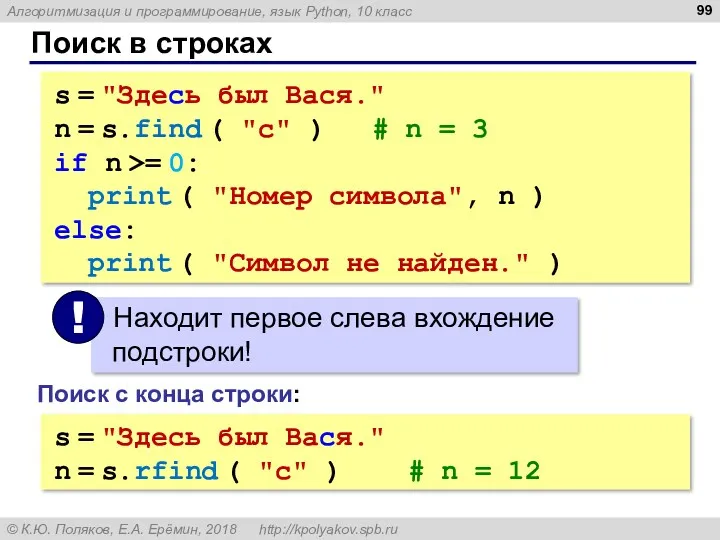 Алгоритмизация и программирование, язык Python, 10 класс

99

Поиск в строках

s = "Здесь был Вася."
n = s.find ( "с" )   # n = 3
if n >= 0:
  print ( "Номер символа", n )
else:
  print ( "Символ не найден." )

!

Находит первое слева вхождение подстроки!

Поиск с конца строки:

s = "Здесь был Вася."
n = s.rfind ( "с" )   # n = 12

© К.Ю. Поляков, Е.А. Ерёмин, 2018   http://kpolyakov.spb.ru